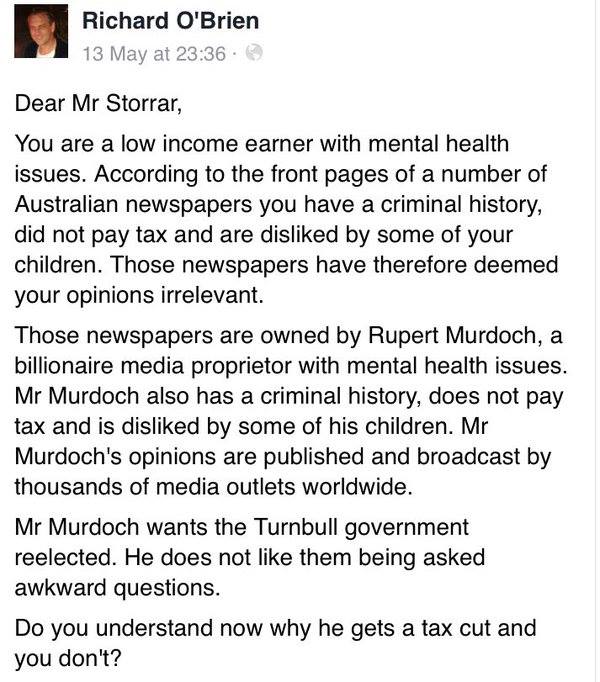 Richard O'Brien
13 May at 23:36 ·

Dear Mr Storrar,

You are a low income earner with mental health issues. According to the front pages of a number of Australian newspapers you have a criminal history, did not pay tax and are disliked by some of your children. Those newspapers have therefore deemed your opinions irrelevant.

Those newspapers are owned by Rupert Murdoch, a billionaire media proprietor with mental health issues. Mr Murdoch also has a criminal history, does not pay tax and is disliked by some of his children. Mr Murdoch's opinions are published and broadcast by thousands of media outlets worldwide.

Mr Murdoch wants the Turnbull government reelected. He does not like them being asked awkward questions.

Do you understand now why he gets a tax cut and you don't?